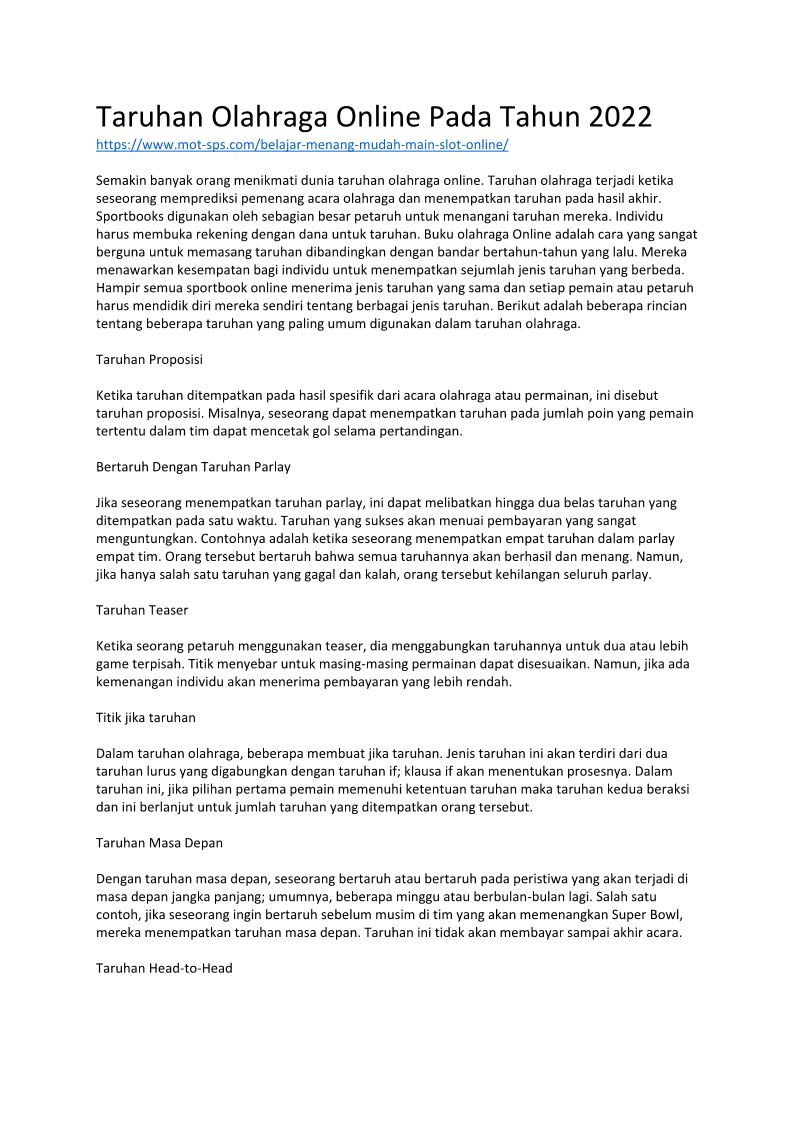 Taruhan Olahraga Online Pada Tahun 2022
https://www.mot-sps.com/belajar-menang-mudah-main-slot-online/

Semakin banyak orang menikmati dunia taruhan olahraga online. Taruhan olahraga terjadi ketika seseorang memprediksi pemenang acara olahraga dan menempatkan taruhan pada hasil akhir. Sportbooks digunakan oleh sebagian besar petaruh untuk menangani taruhan mereka. Individu harus membuka rekening dengan dana untuk taruhan. Buku olahraga Online adalah cara yang sangat berguna untuk memasang taruhan dibandingkan dengan bandar bertahun-tahun yang lalu. Mereka menawarkan kesempatan bagi individu untuk menempatkan sejumlah jenis taruhan yang berbeda. Hampir semua sportbook online menerima jenis taruhan yang sama dan setiap pemain atau petaruh harus mendidik diri mereka sendiri tentang berbagai jenis taruhan. Berikut adalah beberapa rincian tentang beberapa taruhan yang paling umum digunakan dalam taruhan olahraga.

Taruhan Proposisi

Ketika taruhan ditempatkan pada hasil spesifik dari acara olahraga atau permainan, ini disebut taruhan proposisi. Misalnya, seseorang dapat menempatkan taruhan pada jumlah poin yang pemain tertentu dalam tim dapat mencetak gol selama pertandingan.

Bertaruh Dengan Taruhan Parlay

Jika seseorang menempatkan taruhan parlay, ini dapat melibatkan hingga dua belas taruhan yang ditempatkan pada satu waktu. Taruhan yang sukses akan menuai pembayaran yang sangat menguntungkan. Contohnya adalah ketika seseorang menempatkan empat taruhan dalam parlay empat tim. Orang tersebut bertaruh bahwa semua taruhannya akan berhasil dan menang. Namun, jika hanya salah satu taruhan yang gagal dan kalah, orang tersebut kehilangan seluruh parlay.

Taruhan Teaser

Ketika seorang petaruh menggunakan teaser, dia menggabungkan taruhannya untuk dua atau lebih game terpisah. Titik menyebar untuk masing-masing permainan dapat disesuaikan. Namun, jika ada kemenangan individu akan menerima pembayaran yang lebih rendah.

Titik jika taruhan

Dalam taruhan olahraga, beberapa membuat jika taruhan. Jenis taruhan ini akan terdiri dari dua taruhan lurus yang digabungkan dengan taruhan if; klausa if akan menentukan prosesnya. Dalam taruhan ini, jika pilihan pertama pemain memenuhi ketentuan taruhan maka taruhan kedua beraksi dan ini berlanjut untuk jumlah taruhan yang ditempatkan orang tersebut.

Taruhan Masa Depan

Dengan taruhan masa depan, seseorang bertaruh atau bertaruh pada peristiwa yang akan terjadi di masa depan jangka panjang; umumnya, beberapa minggu atau berbulan-bulan lagi. Salah satu contoh, jika seseorang ingin bertaruh sebelum musim di tim yang akan memenangkan Super Bowl, mereka menempatkan taruhan masa depan. Taruhan ini tidak akan membayar sampai akhir acara.

Taruhan Head-to-Head